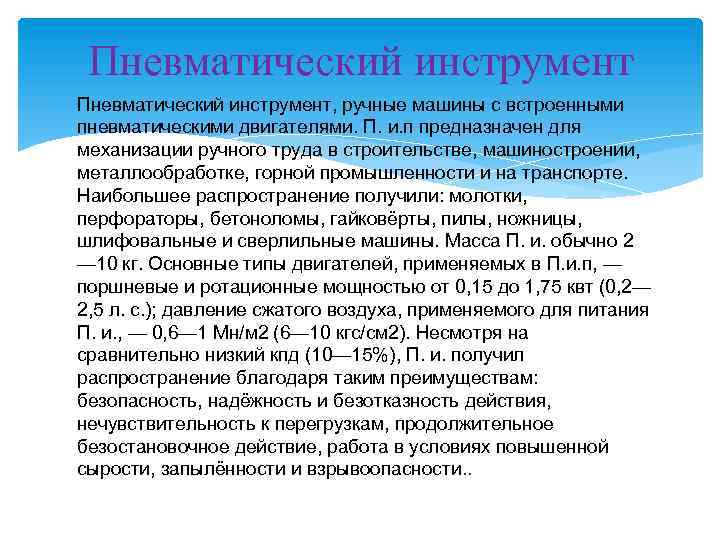 Пневматический инструмент

Пневматический инструмент, ручные машины с встроенными пневматическими двигателями. П. и.п предназначен для механизации ручного труда в строительстве, машиностроении, металлообработке, горной промышленности и на транспорте. Наибольшее распространение получили: молотки, перфораторы, бетоноломы, гайковёрты, пилы, ножницы, шлифовальные и сверлильные машины. Масса П. и. обычно 2—10 кг. Основные типы двигателей, применяемых в П.и.п, — поршневые и ротационные мощностью от 0,15 до 1,75 квт (0,2—2,5 л. с.); давление сжатого воздуха, применяемого для питания П. и., — 0,6—1 Мн/м2 (6—10 кгс/см2). Несмотря на сравнительно низкий кпд (10—15%), П. и. получил распространение благодаря таким преимуществам: безопасность, надёжность и безотказность действия, нечувствительность к перегрузкам, продолжительное безостановочное действие, работа в условиях повышенной сырости, запылённости и взрывоопасности..